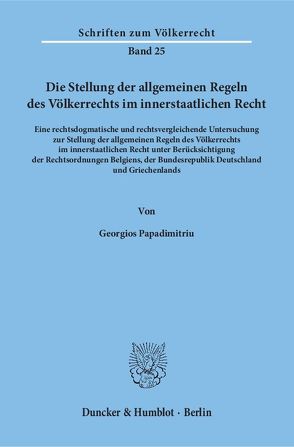 Schriften zum Völkerrecht

Band 25

Die Stellung der allgemeinen Regeln des Völkerrechts im innerstaatlichen Recht

Eine rechtsdogmatische und rechtsvergleichende Untersuchung zur Stellung der allgemeinen Regeln des Völkerrechts im innerstaatlichen Recht unter Berücksichtigung der Rechtsordnungen Belgiens, der Bundesrepublik Deutschland und Griechenlands

Von

Georgios Papadimitriu

Duncker & Humblot · Berlin